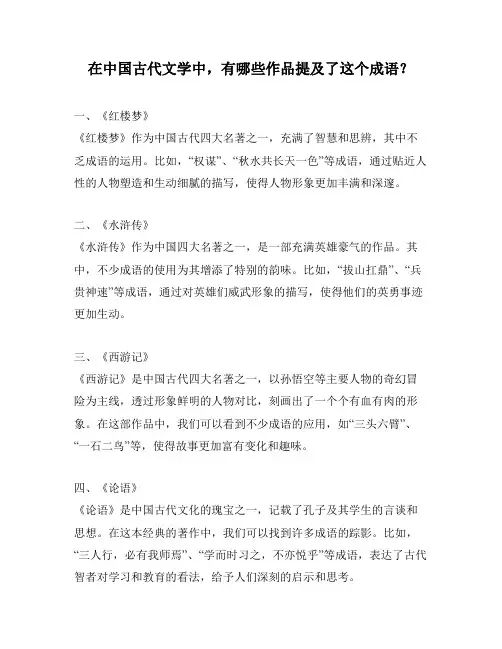 在中国古代文学中，有哪些作品提及了这个成语？

一、《红楼梦》
《红楼梦》作为中国古代四大名著之一，充满了智慧和思辨，其中不乏成语的运用。比如，“权谋”、“秋水共长天一色”等成语，通过贴近人性的人物塑造和生动细腻的描写，使得人物形象更加丰满和深邃。

二、《水浒传》
《水浒传》作为中国四大名著之一，是一部充满英雄豪气的作品。其中，不少成语的使用为其增添了特别的韵味。比如，“拔山扛鼎”、“兵贵神速”等成语，通过对英雄们威武形象的描写，使得他们的英勇事迹更加生动。

三、《西游记》
《西游记》是中国古代四大名著之一，以孙悟空等主要人物的奇幻冒险为主线，透过形象鲜明的人物对比，刻画出了一个个有血有肉的形象。在这部作品中，我们可以看到不少成语的应用，如“三头六臂”、“一石二鸟”等，使得故事更加富有变化和趣味。

四、《论语》
《论语》是中国古代文化的瑰宝之一，记载了孔子及其学生的言谈和思想。在这本经典的著作中，我们可以找到许多成语的踪影。比如，“三人行，必有我师焉”、“学而时习之，不亦悦乎”等成语，表达了古代智者对学习和教育的看法，给予人们深刻的启示和思考。